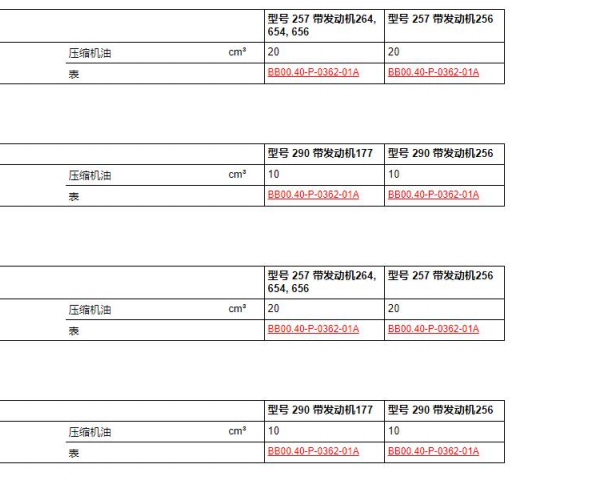 | | | 型号 257 带发动机264, 654, 656 | 型号 257 带发动机256 |
|---|---|---|---|
| 压缩机油 | $cm^3$ | 20 | 20 |
| 表 | | BB00.40-P-0362-01A | BB00.40-P-0362-01A |

| | | 型号 290 带发动机177 | 型号 290 带发动机256 |
|---|---|---|---|
| 压缩机油 | $cm^3$ | 10 | 10 |
| 表 | | BB00.40-P-0362-01A | BB00.40-P-0362-01A |

| | | 型号 257 带发动机264, 654, 656 | 型号 257 带发动机256 |
|---|---|---|---|
| 压缩机油 | $cm^3$ | 20 | 20 |
| 表 | | BB00.40-P-0362-01A | BB00.40-P-0362-01A |

| | | 型号 290 带发动机177 | 型号 290 带发动机256 |
|---|---|---|---|
| 压缩机油 | $cm^3$ | 10 | 10 |
| 表 | | BB00.40-P-0362-01A | BB00.40-P-0362-01A |